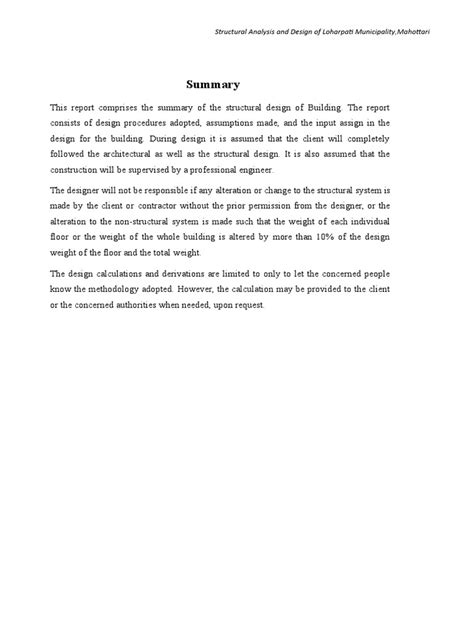 Structural Analysis and Design of Loharpati Municipality,Mahottari

Summary

This report comprises the summary of the structural design of Building. The report consists of design procedures adopted, assumptions made, and the input assign in the design for the building. During design it is assumed that the client will completely followed the architectural as well as the structural design. It is also assumed that the construction will be supervised by a professional engineer.

The designer will not be responsible if any alteration or change to the structural system is made by the client or contractor without the prior permission from the designer, or the alteration to the non-structural system is made such that the weight of each individual floor or the weight of the whole building is altered by more than 10% of the design weight of the floor and the total weight.

The design calculations and derivations are limited to only to let the concerned people know the methodology adopted. However, the calculation may be provided to the client or the concerned authorities when needed, upon request.